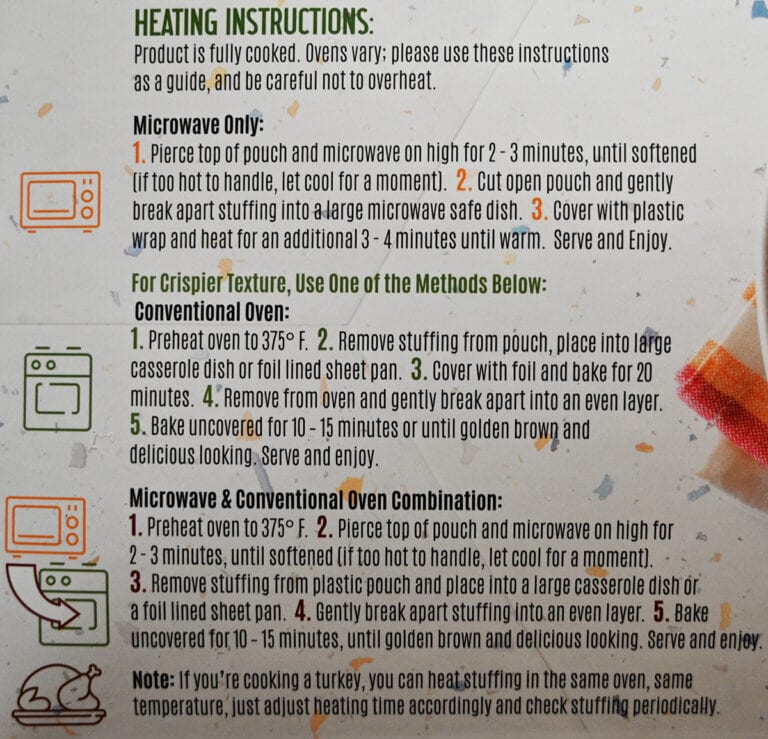 HEATING INSTRUCTIONS:
Product is fully cooked. Ovens vary; please use these instructions as a guide, and be careful not to overheat.

Microwave Only:
1. Pierce top of pouch and microwave on high for 2 - 3 minutes, until softened (if too hot to handle, let cool for a moment). 2. Cut open pouch and gently break apart stuffing into a large microwave safe dish. 3. Cover with plastic wrap and heat for an additional 3 - 4 minutes until warm. Serve and Enjoy.

For Crispier Texture, Use One of the Methods Below:
Conventional Oven:
1. Preheat oven to 375° F. 2. Remove stuffing from pouch, place into large casserole dish or foil lined sheet pan. 3. Cover with foil and bake for 20 minutes. 4. Remove from oven and gently break apart into an even layer. 5. Bake uncovered for 10 - 15 minutes or until golden brown and delicious looking. Serve and enjoy.

Microwave & Conventional Oven Combination:
1. Preheat oven to 375° F. 2. Pierce top of pouch and microwave on high for 2 - 3 minutes, until softened (if too hot to handle, let cool for a moment). 3. Remove stuffing from plastic pouch and place into a large casserole dish or a foil lined sheet pan. 4. Gently break apart stuffing into an even layer. 5. Bake uncovered for 10 - 15 minutes, until golden brown and delicious looking. Serve and enjoy.

Note: If you're cooking a turkey, you can heat stuffing in the same oven, same temperature, just adjust heating time accordingly and check stuffing periodically.